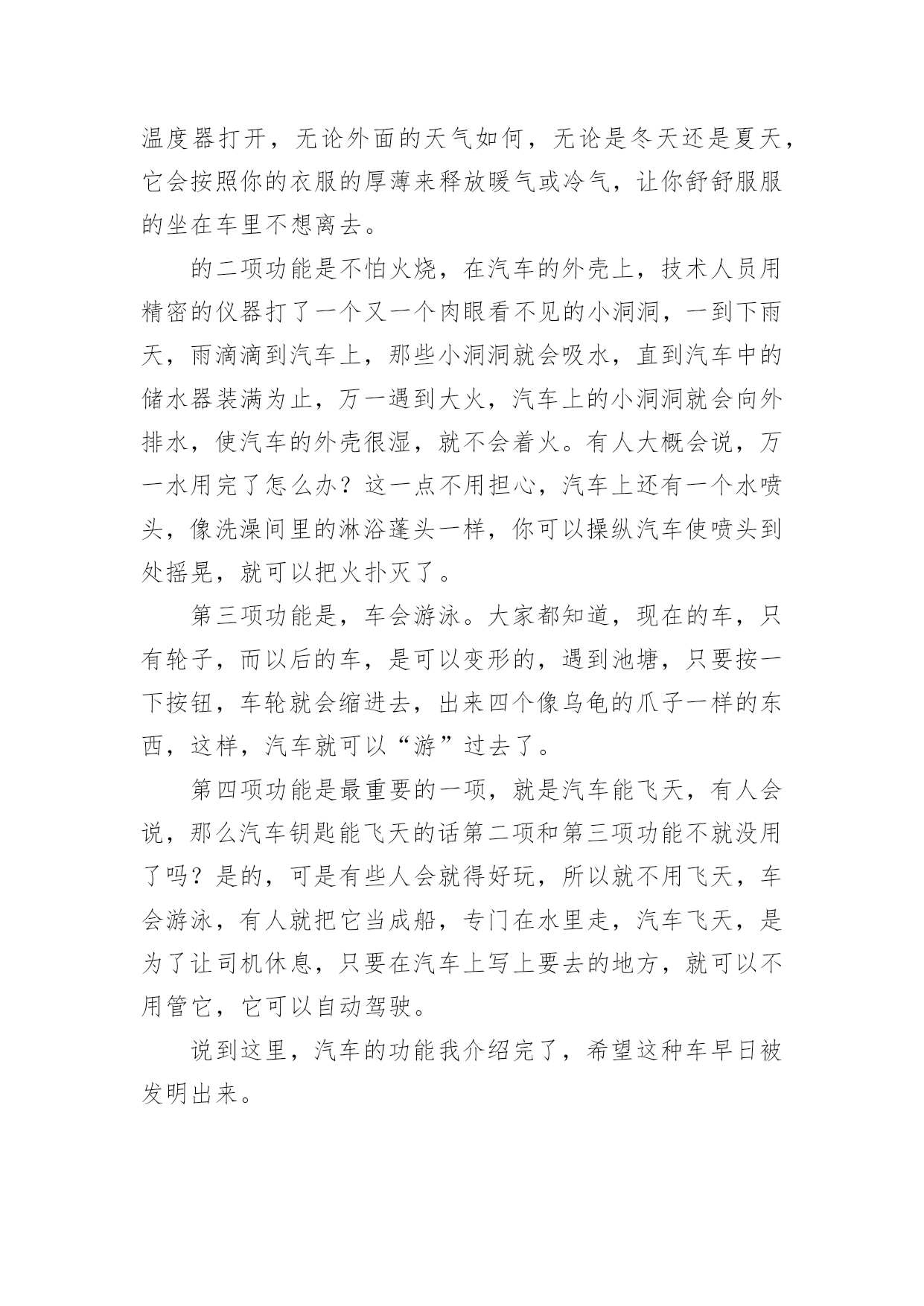 温度器打开，无论外面的天气如何，无论是冬天还是夏天，它会按照你的衣服的厚薄来释放暖气或冷气，让你舒舒服服的坐在车里不想离去。

的二项功能是不怕火烧，在汽车的外壳上，技术人员用精密的仪器打了一个又一个肉眼看不见的小洞洞，一到下雨天，雨滴滴到汽车上，那些小洞洞就会吸水，直到汽车中的储水器装满为止，万一遇到大火，汽车上的小洞洞就会向外排水，使汽车的外壳很湿，就不会着火。有人大概会说，万一水用完了怎么办？这一点不用担心，汽车上还有一个水喷头，像洗澡间里的淋浴蓬头一样，你可以操纵汽车使喷头到处摇晃，就可以把火扑灭了。

第三项功能是，车会游泳。大家都知道，现在的车，只有轮子，而以后的车，是可以变形的，遇到池塘，只要按一下按钮，车轮就会缩进去，出来四个像乌龟的爪子一样的东西，这样，汽车就可以“游”过去了。

第四项功能是最重要的一项，就是汽车能飞天，有人会说，那么汽车钥匙能飞天的话第二项和第三项功能不就没用了吗？是的，可是有些人会就得好玩，所以就不用飞天，车会游泳，有人就把它当成船，专门在水里走，汽车飞天，是为了让司机休息，只要在汽车上写上要去的地方，就可以不用管它，它可以自动驾驶。

说到这里，汽车的功能我介绍完了，希望这种车早日被发明出来。